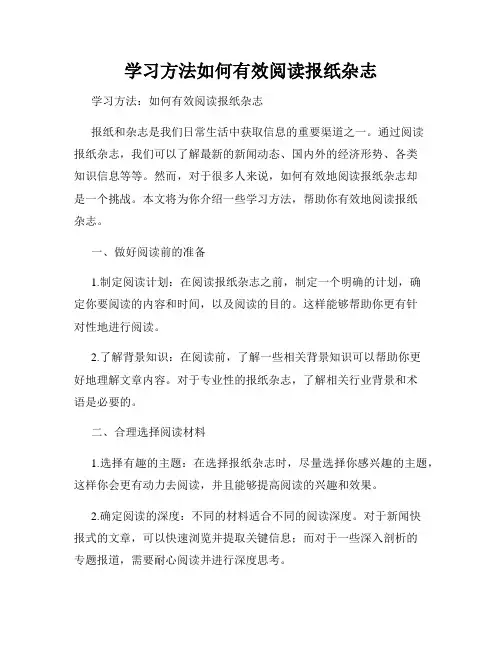 学习方法如何有效阅读报纸杂志

学习方法：如何有效阅读报纸杂志

报纸和杂志是我们日常生活中获取信息的重要渠道之一。通过阅读报纸杂志，我们可以了解最新的新闻动态、国内外的经济形势、各类知识信息等等。然而，对于很多人来说，如何有效地阅读报纸杂志却是一个挑战。本文将为你介绍一些学习方法，帮助你有效地阅读报纸杂志。

一、做好阅读前的准备

1.制定阅读计划：在阅读报纸杂志之前，制定一个明确的计划，确定你要阅读的内容和时间，以及阅读的目的。这样能够帮助你更有针对性地进行阅读。

2.了解背景知识：在阅读前，了解一些相关背景知识可以帮助你更好地理解文章内容。对于专业性的报纸杂志，了解相关行业背景和术语是必要的。

二、合理选择阅读材料

1.选择有趣的主题：在选择报纸杂志时，尽量选择你感兴趣的主题，这样你会更有动力去阅读，并且能够提高阅读的兴趣和效果。

2.确定阅读的深度：不同的材料适合不同的阅读深度。对于新闻快报式的文章，可以快速浏览并提取关键信息；而对于一些深入剖析的专题报道，需要耐心阅读并进行深度思考。